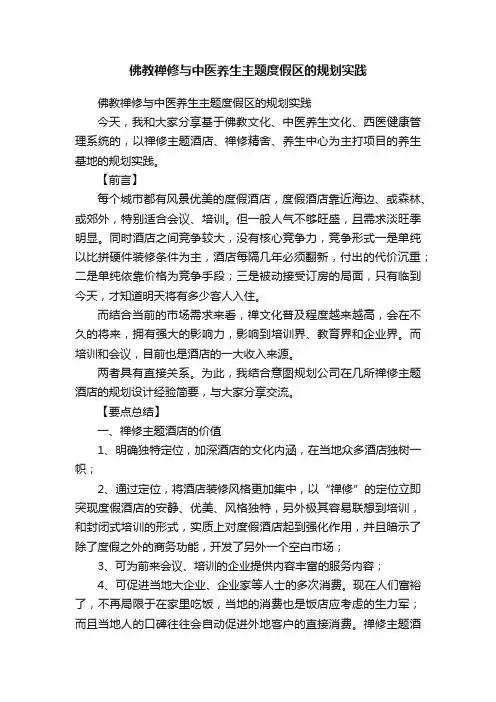 佛教禅修与中医养生主题度假区的规划实践

佛教禅修与中医养生主题度假区的规划实践

今天，我和大家分享基于佛教文化、中医养生文化、西医健康管理系统的，以禅修主题酒店、禅修精舍、养生中心为主打项目的养生基地的规划实践。

【前言】

每个城市都有风景优美的度假酒店，度假酒店靠近海边、或森林、或郊外，特别适合会议、培训。但一般人气不够旺盛，且需求淡旺季明显。同时酒店之间竞争较大，没有核心竞争力，竞争形式一是单纯以比拼硬件装修条件为主，酒店每隔几年必须翻新，付出的代价沉重；二是单纯依靠价格为竞争手段；三是被动接受订房的局面，只有临到今天，才知道明天将有多少客人入住。

而结合当前的市场需求来看，禅文化普及程度越来越高，会在不久的将来，拥有强大的影响力，影响到培训界、教育界和企业界。而培训和会议，目前也是酒店的一大收入来源。

两者具有直接关系。为此，我结合意图规划公司在几所禅修主题酒店的规划设计经验简要，与大家分享交流。

【要点总结】

一、禅修主题酒店的价值

1、明确独特定位，加深酒店的文化内涵，在当地众多酒店独树一帜；

2、通过定位，将酒店装修风格更加集中，以“禅修”的定位立即突现度假酒店的安静、优美、风格独特，另外极其容易联想到培训，和封闭式培训的形式，实质上对度假酒店起到强化作用，并且暗示了除了度假之外的商务功能，开发了另外一个空白市场；

3、可为前来会议、培训的企业提供内容丰富的服务内容；

4、可促进当地大企业、企业家等人士的多次消费。现在人们富裕了，不再局限于在家里吃饭，当地的消费也是饭店应考虑的生力军；而且当地人的口碑往往会自动促进外地客户的直接消费。禅修主题酒